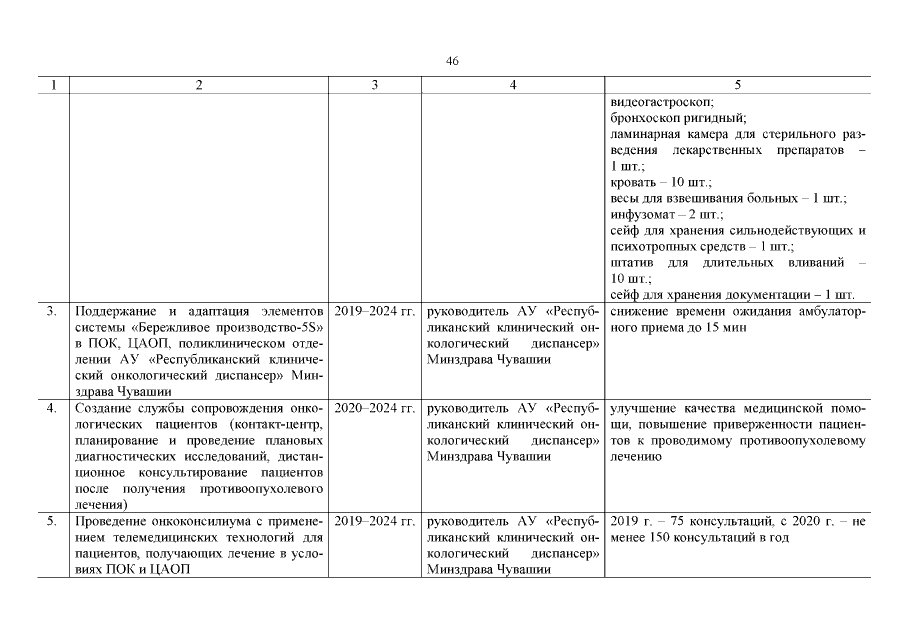 46

| 1 | 2 | 3 | 4 | 5 |
|---|---|---|---|---|
| | | | | видеогастроскоп; бронхоскоп ригидный; ламинарная камера для стерильного разведения лекарственных препаратов – 1 шт.; кровать – 10 шт.; весы для взвешивания больных – 1 шт.; инфузомат – 2 шт.; сейф для хранения сильнодействующих и психотропных средств – 1 шт.; штатив для длительных вливаний – 10 шт.; сейф для хранения документации – 1 шт. |
| 3. | Поддержание и адаптация элементов системы «Бережливое производство-5S» в ПОК, ЦАОП, поликлиническом отделении АУ «Республиканский клинический онкологический диспансер» Минздрава Чувашии | 2019–2024 гг. | руководитель АУ «Республиканский клинический онкологический диспансер» Минздрава Чувашии | снижение времени ожидания амбулаторного приема до 15 мин |
| 4. | Создание службы сопровождения онкологических пациентов (контакт-центр, планирование и проведение плановых диагностических исследований, дистанционное консультирование пациентов после получения противоопухолевого лечения) | 2020–2024 гг. | руководитель АУ «Республиканский клинический онкологический диспансер» Минздрава Чувашии | улучшение качества медицинской помощи, повышение приверженности пациентов к проводимому противоопухолевому лечению |
| 5. | Проведение онкоконсилиума с применением телемедицинских технологий для пациентов, получающих лечение в условиях ПОК и ЦАОП | 2019–2024 гг. | руководитель АУ «Республиканский клинический онкологический диспансер» Минздрава Чувашии | 2019 г. – 75 консультаций, с 2020 г. – не менее 150 консультаций в год |